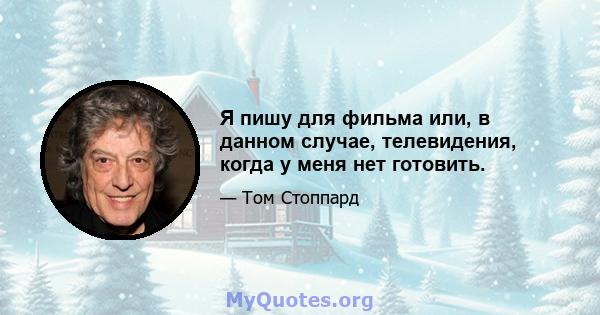 Я пишу для фильма или, в данном случае, телевидения, когда у меня нет готовить.

— Том Стоппард

MyQuotes.org